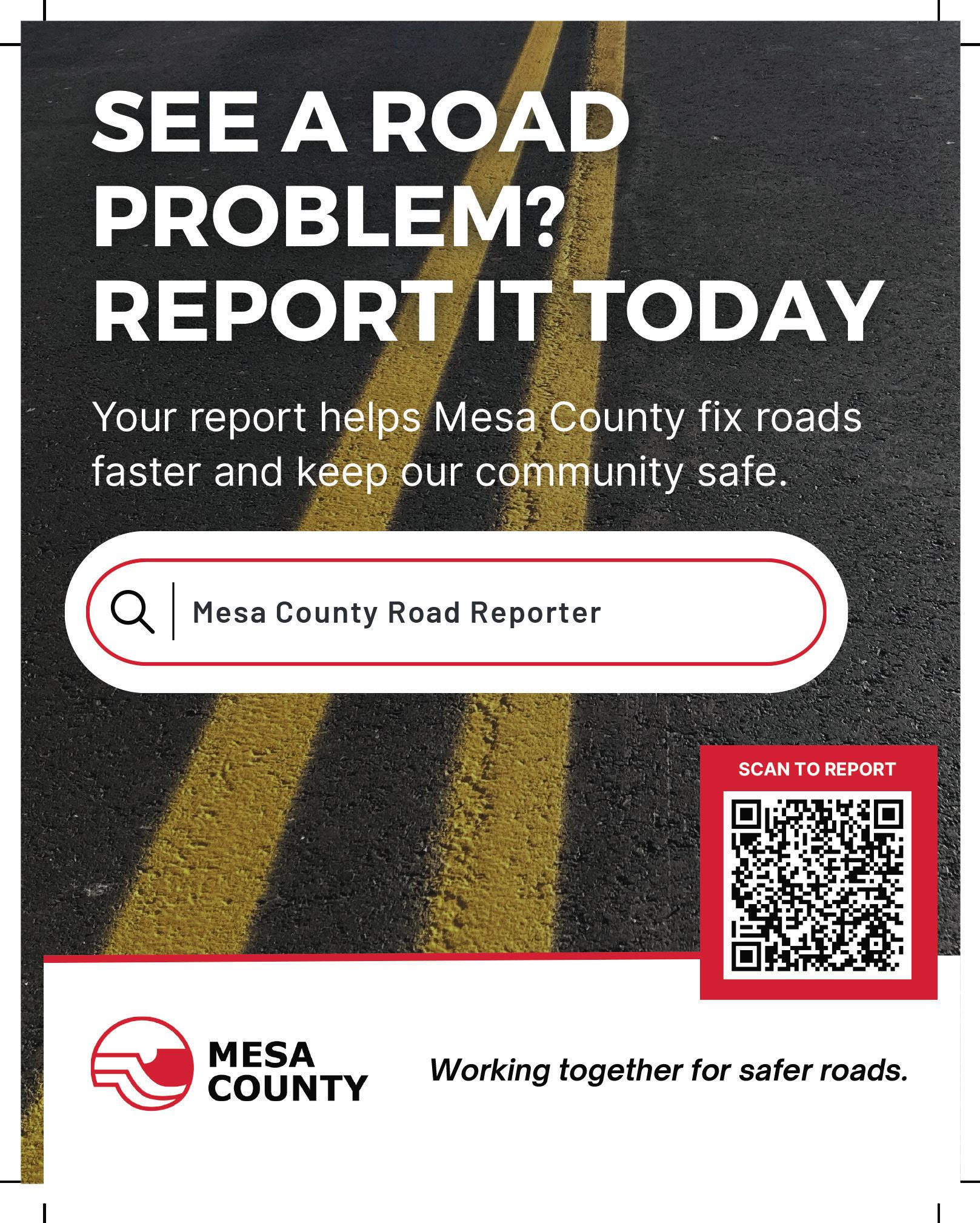 SEE A ROAD PROBLEM? REPORT IT TODAY

Your report helps Mesa County fix roads faster and keep our community safe.

Mesa County Road Reporter

SCAN TO REPORT

MESA COUNTY

Working together for safer roads.